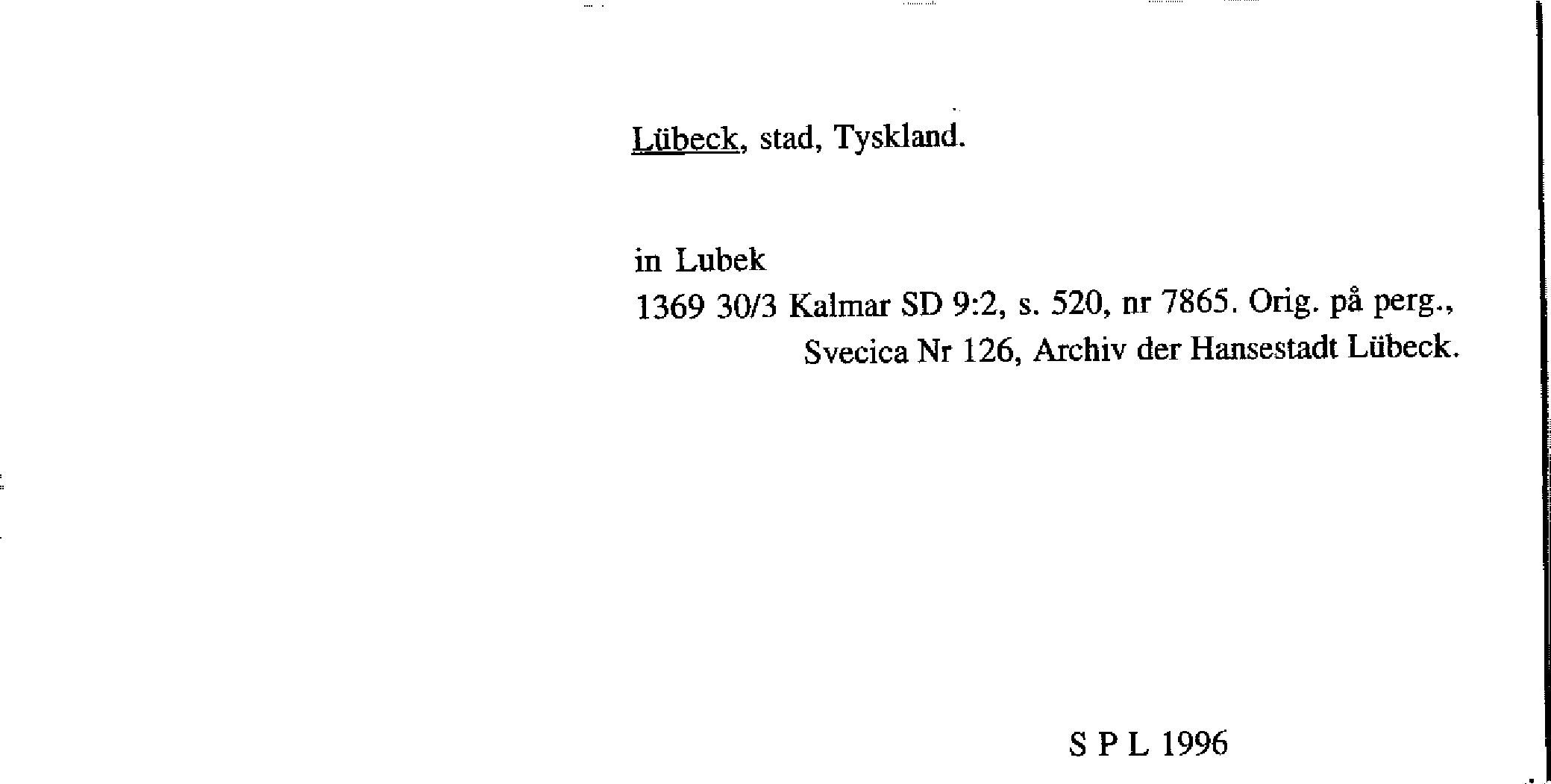 Lübeck, stad, Tyskland.

in Lubek
1369 30/3 Kalmar SD 9:2, s. 520, nr 7865. Orig. på perg., Svecica Nr 126, Archiv der Hansestadt Lübeck.

S P L 1996